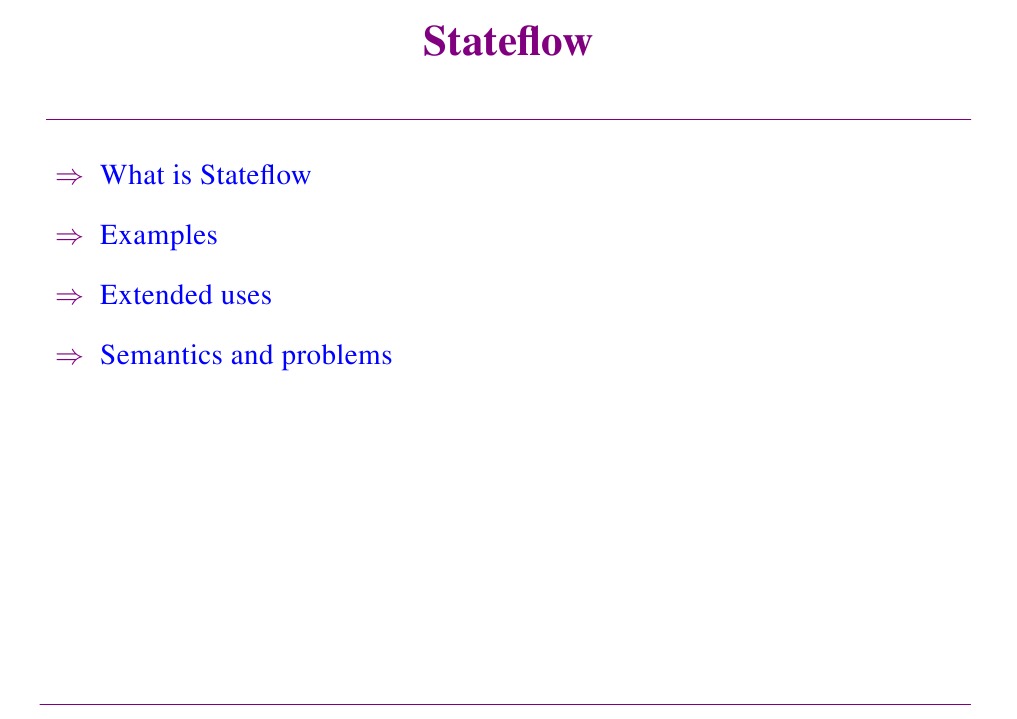 Stateflow

$\Rightarrow$ What is Stateflow

$\Rightarrow$ Examples

$\Rightarrow$ Extended uses

$\Rightarrow$ Semantics and problems